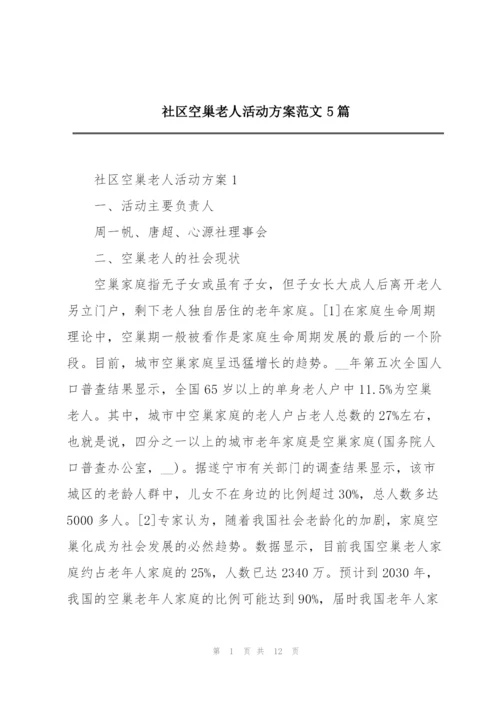 社区空巢老人活动方案范文 5 篇

社区空巢老人活动方案 1

一、活动主要负责人

周一帆、唐超、心源社理事会

二、空巢老人的社会现状

空巢家庭指无子女或虽有子女，但子女长大成人后离开老人另立门户，剩下老人独自居住的老年家庭。[1]在家庭生命周期理论中，空巢期一般被看作是家庭生命周期发展的最后的一个阶段。目前，城市空巢家庭呈迅猛增长的趋势。__年第五次全国人口普查结果显示，全国 65 岁以上的单身老人户中 11.5%为空巢老人。其中，城市中空巢家庭的老人户占老人总数的 27%左右，也就是说，四分之一以上的城市老年家庭是空巢家庭(国务院人口普查办公室，__)。据遂宁市有关部门的调查结果显示，该市城区的老龄人群中，儿女不在身边的比例超过 30%，总人数多达 5000 多人。[2]专家认为，随着我国社会老龄化的加剧，家庭空巢化成为社会发展的必然趋势。数据显示，目前我国空巢老人家庭约占老年人家庭的 25%，人数已达 2340 万。预计到 2030 年，我国的空巢老年人家庭的比例可能达到 90%，届时我国老年人家

第 1 页 共 12 页